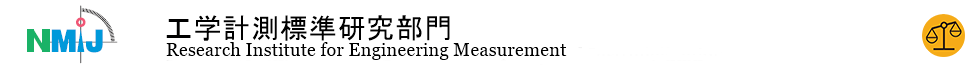 NMIJ

工学計測標準研究部門
Research Institute for Engineering Measurement